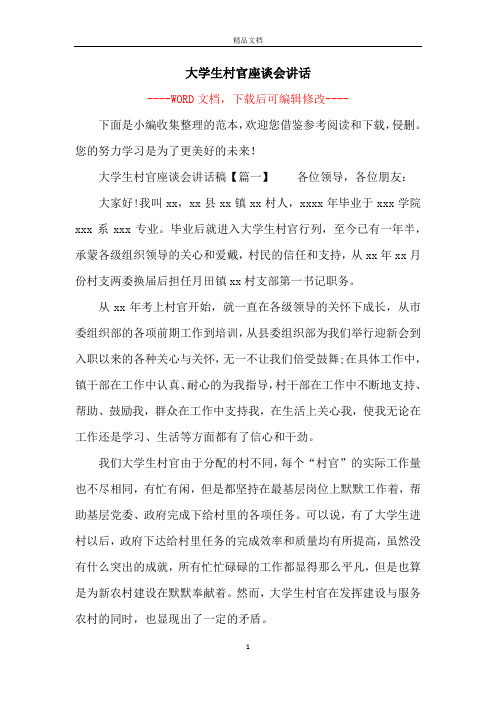 精品文档

大学生村官座谈会讲话

----WORD文档，下载后可编辑修改----

下面是小编收集整理的范本，欢迎您借鉴参考阅读和下载，侵删。您的努力学习是为了更美好的未来!

大学生村官座谈会讲话稿【篇一】　　各位领导，各位朋友:

大家好!我叫xx，xx县xx镇xx村人，xxxx年毕业于xxx学院xxx系xxx专业。毕业后就进入大学生村官行列，至今已有一年半，承蒙各级组织领导的关心和爱戴，村民的信任和支持，从xx年xx月份村支两委换届后担任月田镇xx村支部第一书记职务。

从xx年考上村官开始，就一直在各级领导的关怀下成长，从市委组织部的各项前期工作到培训，从县委组织部为我们举行迎新会到入职以来的各种关心与关怀，无一不让我们倍受鼓舞;在具体工作中，镇干部在工作中认真、耐心的为我指导，村干部在工作中不断地支持、帮助、鼓励我，群众在工作中支持我，在生活上关心我，使我无论在工作还是学习、生活等方面都有了信心和干劲。

我们大学生村官由于分配的村不同，每个“村官”的实际工作量也不尽相同，有忙有闲，但是都坚持在最基层岗位上默默工作着，帮助基层党委、政府完成下给村里的各项任务。可以说，有了大学生进村以后，政府下达给村里任务的完成效率和质量均有所提高，虽然没有什么突出的成就，所有忙忙碌碌的工作都显得那么平凡，但是也算是为新农村建设在默默奉献着。然而，大学生村官在发挥建设与服务农村的同时，也显现出了一定的矛盾。

1